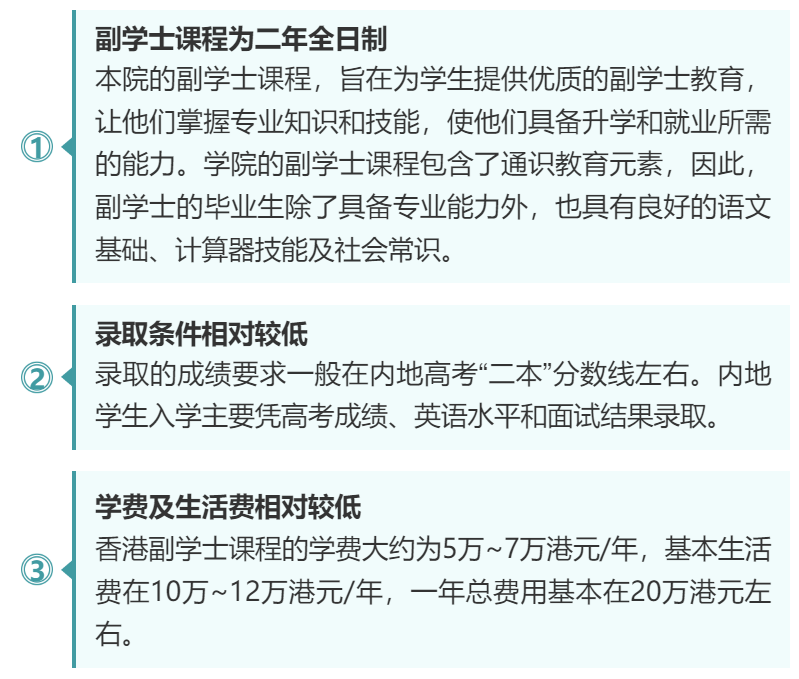 ①

副学士课程为二年全日制

本院的副学士课程，旨在为学生提供优质的副学士教育，让他们掌握专业知识和技能，使他们具备升学和就业所需的能力。学院的副学士课程包含了通识教育元素，因此，副学士的毕业生除了具备专业能力外，也具有良好的语文基础、计算器技能及社会常识。

②

录取条件相对较低

录取的成绩要求一般在内地高考“二本”分数线左右。内地学生入学主要凭高考成绩、英语水平和面试结果录取。

③

学费及生活费相对较低

香港副学士课程的学费大约为5万~7万港元/年，基本生活费在10万~12万港元/年，一年总费用基本在20万港元左右。